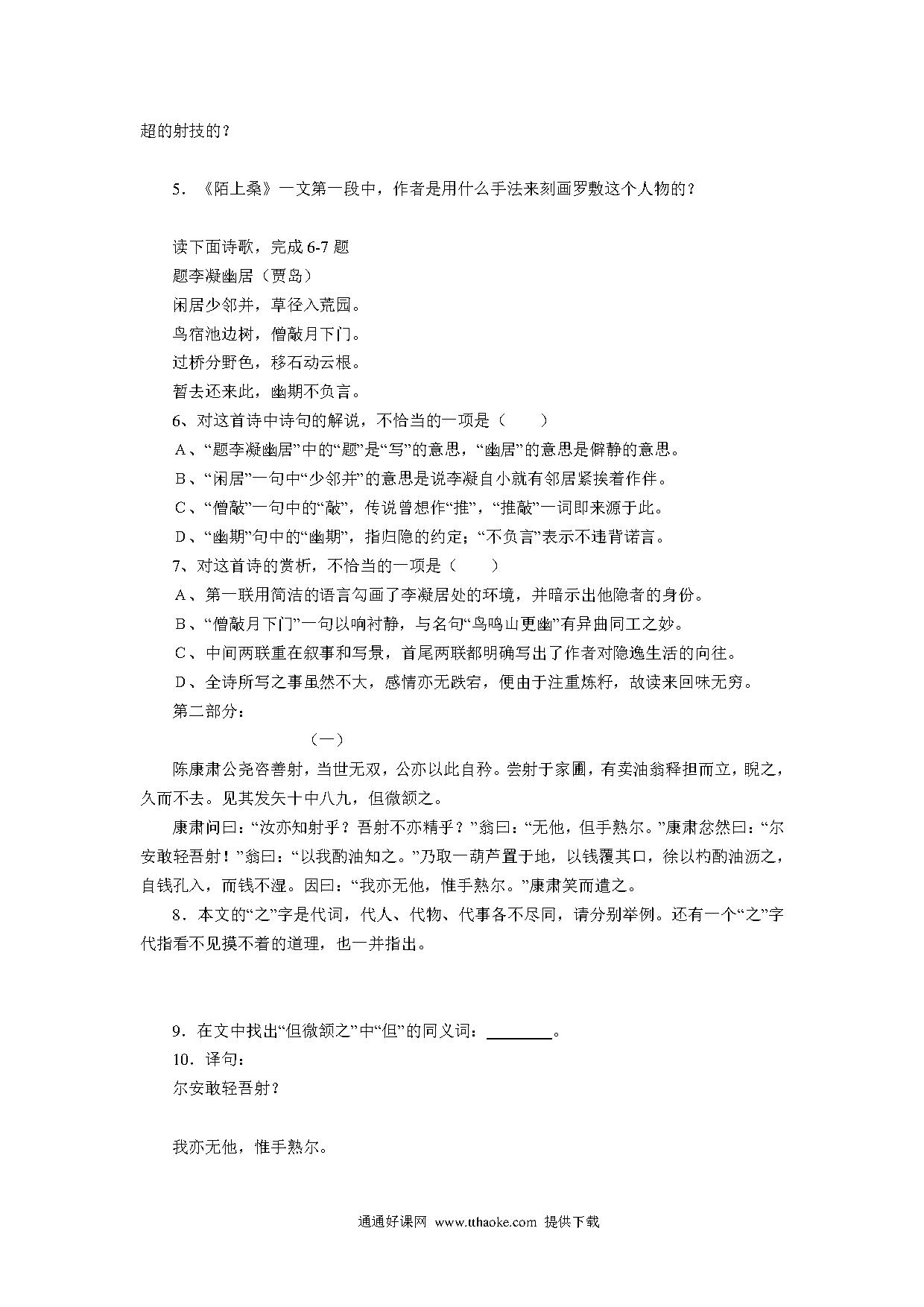 超的射技的？

5．《陌上桑》一文第一段中，作者是用什么手法来刻画罗敷这个人物的？

读下面诗歌，完成 6-7 题
题李凝幽居（贾岛）
闲居少邻并，草径入荒园。
鸟宿池边树，僧敲月下门。
过桥分野色，移石动云根。
暂去还来此，幽期不负言。
6、对这首诗中诗句的解说，不恰当的一项是（　　）
A、“题李凝幽居”中的“题”是“写”的意思，“幽居”的意思是僻静的意思。
B、“闲居”一句中“少邻并”的意思是说李凝自小就有邻居紧挨着作伴。
C、“僧敲”一句中的“敲”，传说曾想作“推”，“推敲”一词即来源于此。
D、“幽期”句中的“幽期”，指归隐的约定；“不负言”表示不违背诺言。
7、对这首诗的赏析，不恰当的一项是（　　）
A、第一联用简洁的语言勾画了李凝居处的环境，并暗示出他隐者的身份。
B、“僧敲月下门”一句以响衬静，与名句“鸟鸣山更幽”有异曲同工之妙。
C、中间两联重在叙事和写景，首尾两联都明确写出了作者对隐逸生活的向往。
D、全诗所写之事虽然不大，感情亦无跌宕，便由于注重炼籽，故读来回味无穷。
第二部分：
（一）
陈康肃公尧咨善射，当世无双，公亦以此自矜。尝射于家圃，有卖油翁释担而立，睨之，久而不去。见其发矢十中八九，但微颔之。
康肃问曰：“汝亦知射乎？吾射不亦精乎？”翁曰：“无他，但手熟尔。”康肃忿然曰：“尔安敢轻吾射！”翁曰：“以我酌油知之。”乃取一葫芦置于地，以钱覆其口，徐以杓酌油沥之，自钱孔入，而钱不湿。因曰：“我亦无他，惟手熟尔。”康肃笑而遣之。
8．本文的“之”字是代词，代人、代物、代事各不尽同，请分别举例。还有一个“之”字代指看不见摸不着的道理，也一并指出。

9．在文中找出“但微颔之”中“但”的同义词：________。
10．译句：
尔安敢轻吾射？

我亦无他，惟手熟尔。

通通好课网 www.tthaoke.com 提供下载